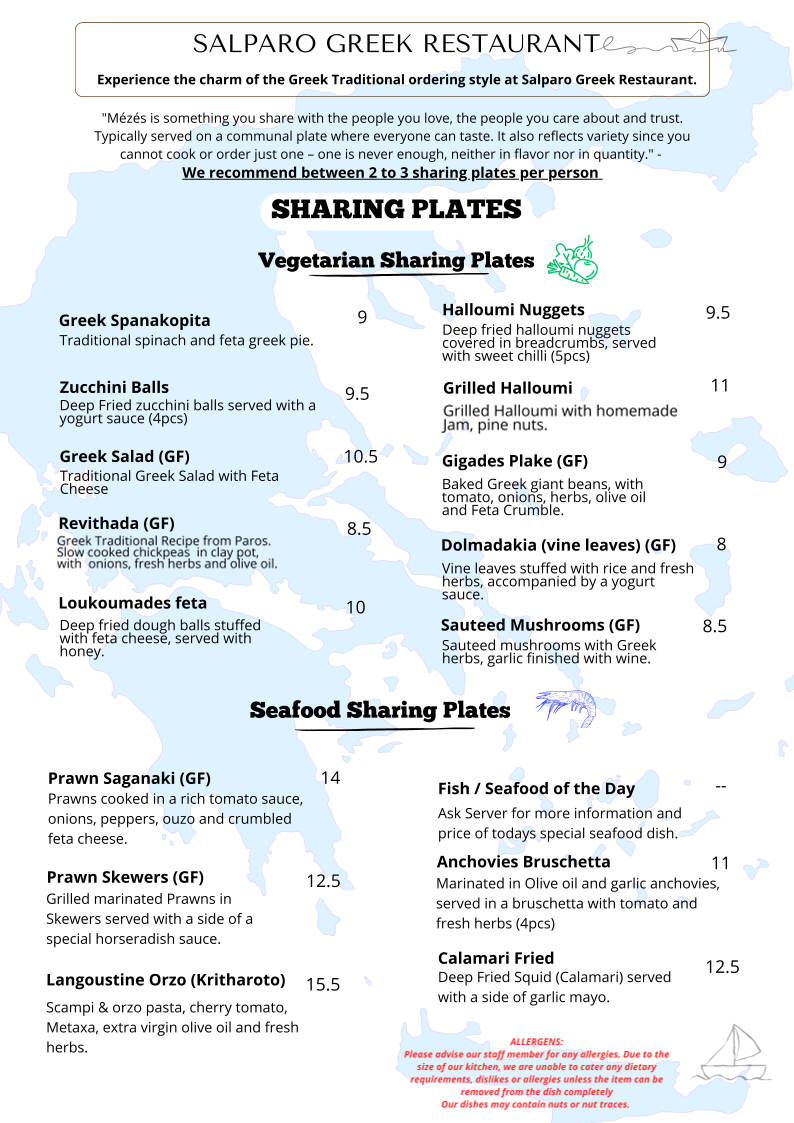 SALPARO GREEK RESTAURANT

Experience the charm of the Greek Traditional ordering style at Salparo Greek Restaurant.

"Mézés is something you share with the people you love, the people you care about and trust. Typically served on a communal plate where everyone can taste. It also reflects variety since you cannot cook or order just one – one is never enough, neither in flavor nor in quantity." -

We recommend between 2 to 3 sharing plates per person

SHARING PLATES

Vegetarian Sharing Plates

Greek Spanakopita 9
Traditional spinach and feta greek pie.

Zucchini Balls 9.5
Deep Fried zucchini balls served with a yogurt sauce (4pcs)

Greek Salad (GF) 10.5
Traditional Greek Salad with Feta Cheese

Revithada (GF) 8.5
Greek Traditional Recipe from Paros. Slow cooked chickpeas in clay pot, with onions, fresh herbs and olive oil.

Loukoumades feta 10
Deep fried dough balls stuffed with feta cheese, served with honey.

Halloumi Nuggets 9.5
Deep fried halloumi nuggets covered in breadcrumbs, served with sweet chilli (5pcs)

Grilled Halloumi 11
Grilled Halloumi with homemade Jam, pine nuts.

Gigades Plake (GF) 9
Baked Greek giant beans, with tomato, onions, herbs, olive oil and Feta Crumble.

Dolmadakia (vine leaves) (GF) 8
Vine leaves stuffed with rice and fresh herbs, accompanied by a yogurt sauce.

Sauteed Mushrooms (GF) 8.5
Sauteed mushrooms with Greek herbs, garlic finished with wine.

Seafood Sharing Plates

Prawn Saganaki (GF) 14
Prawns cooked in a rich tomato sauce, onions, peppers, ouzo and crumbled feta cheese.

Prawn Skewers (GF) 12.5
Grilled marinated Prawns in Skewers served with a side of a special horseradish sauce.

Langoustine Orzo (Kritharoto) 15.5
Scampi & orzo pasta, cherry tomato, Metaxa, extra virgin olive oil and fresh herbs.

Fish / Seafood of the Day --
Ask Server for more information and price of todays special seafood dish.

Anchovies Bruschetta 11
Marinated in Olive oil and garlic anchovies, served in a bruschetta with tomato and fresh herbs (4pcs)

Calamari Fried 12.5
Deep Fried Squid (Calamari) served with a side of garlic mayo.

ALLERGENS:
Please advise our staff member for any allergies. Due to the size of our kitchen, we are unable to cater any dietary requirements, dislikes or allergies unless the item can be removed from the dish completely
Our dishes may contain nuts or nut traces.